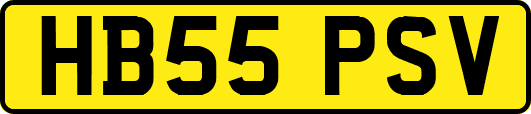 HB55 PSV